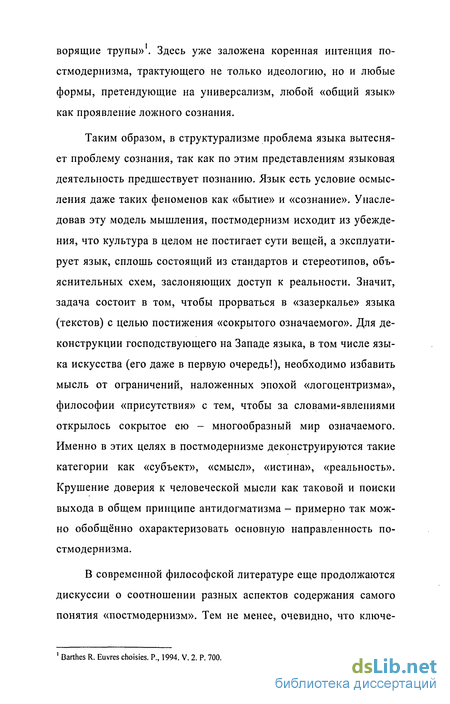 ворящие трупы»$^1$. Здесь уже заложена коренная интенция постмодернизма, трактующего не только идеологию, но и любые формы, претендующие на универсализм, любой «общий язык» как проявление ложного сознания.

Таким образом, в структурализме проблема языка вытесняет проблему сознания, так как по этим представлениям языковая деятельность предшествует познанию. Язык есть условие осмысления даже таких феноменов как «бытие» и «сознание». Унаследовав эту модель мышления, постмодернизм исходит из убеждения, что культура в целом не постигает сути вещей, а эксплуатирует язык, сплошь состоящий из стандартов и стереотипов, объяснительных схем, заслоняющих доступ к реальности. Значит, задача состоит в том, чтобы прорваться в «зазеркалье» языка (текстов) с целью постижения «сокрытого означаемого». Для деконструкции господствующего на Западе языка, в том числе языка искусства (его даже в первую очередь!), необходимо избавить мысль от ограничений, наложенных эпохой «логоцентризма», философии «присутствия» с тем, чтобы за словами-явлениями открылось сокрытое ею – многообразный мир означаемого. Именно в этих целях в постмодернизме деконструируются такие категории как «субъект», «смысл», «истина», «реальность». Крушение доверия к человеческой мысли как таковой и поиски выхода в общем принципе антидогматизма – примерно так можно обобщённо охарактеризовать основную направленность постмодернизма.

В современной философской литературе еще продолжаются дискуссии о соотношении разных аспектов содержания самого понятия «постмодернизм». Тем не менее, очевидно, что ключе-

$^1$ Barthes R. Euvres choisies. P., 1994. V. 2. P. 700.

dsLib.net
библиотека диссертаций